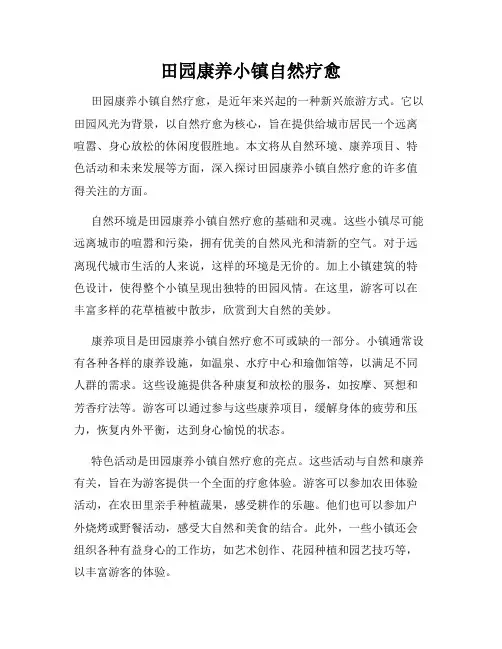 田园康养小镇自然疗愈

田园康养小镇自然疗愈，是近年来兴起的一种新兴旅游方式。它以田园风光为背景，以自然疗愈为核心，旨在提供给城市居民一个远离喧嚣、身心放松的休闲度假胜地。本文将从自然环境、康养项目、特色活动和未来发展等方面，深入探讨田园康养小镇自然疗愈的许多值得关注的方面。

自然环境是田园康养小镇自然疗愈的基础和灵魂。这些小镇尽可能远离城市的喧嚣和污染，拥有优美的自然风光和清新的空气。对于远离现代城市生活的人来说，这样的环境是无价的。加上小镇建筑的特色设计，使得整个小镇呈现出独特的田园风情。在这里，游客可以在丰富多样的花草植被中散步，欣赏到大自然的美妙。

康养项目是田园康养小镇自然疗愈不可或缺的一部分。小镇通常设有各种各样的康养设施，如温泉、水疗中心和瑜伽馆等，以满足不同人群的需求。这些设施提供各种康复和放松的服务，如按摩、冥想和芳香疗法等。游客可以通过参与这些康养项目，缓解身体的疲劳和压力，恢复内外平衡，达到身心愉悦的状态。

特色活动是田园康养小镇自然疗愈的亮点。这些活动与自然和康养有关，旨在为游客提供一个全面的疗愈体验。游客可以参加农田体验活动，在农田里亲手种植蔬果，感受耕作的乐趣。他们也可以参加户外烧烤或野餐活动，感受大自然和美食的结合。此外，一些小镇还会组织各种有益身心的工作坊，如艺术创作、花园种植和园艺技巧等，以丰富游客的体验。